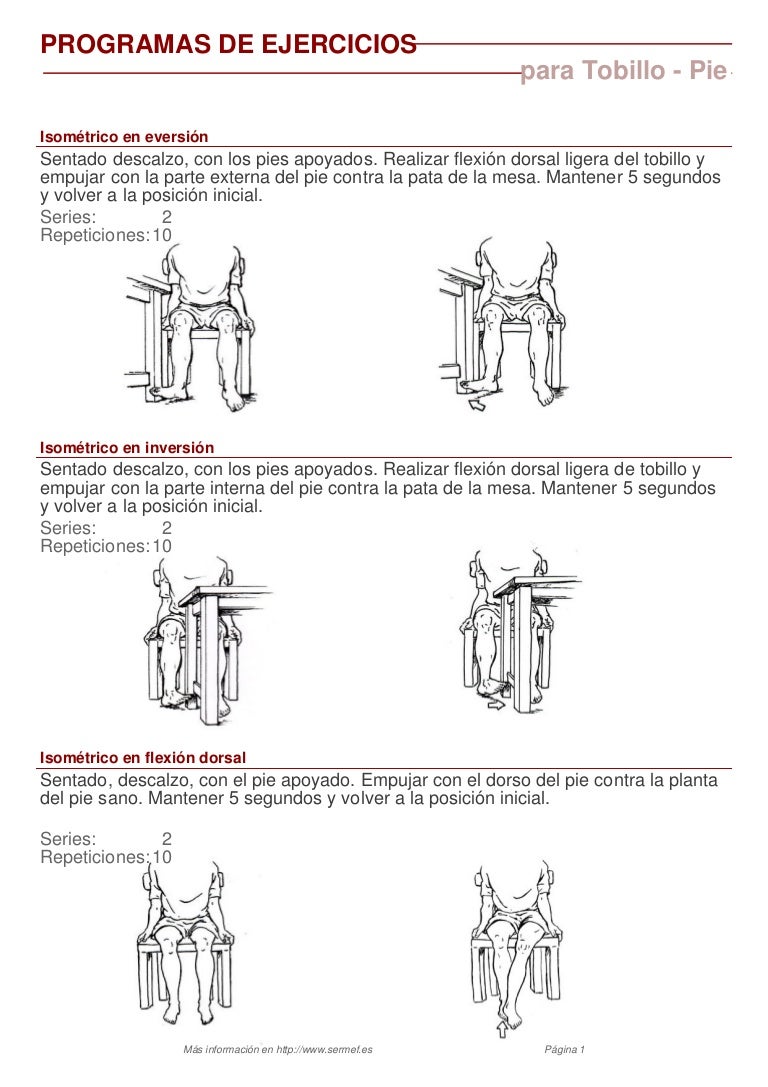 PROGRAMAS DE EJERCICIOS

para Tobillo - Pie

Isométrico en eversión

Sentado descalzo, con los pies apoyados. Realizar flexión dorsal ligera del tobillo y empujar con la parte externa del pie contra la pata de la mesa. Mantener 5 segundos y volver a la posición inicial.

Series: 2
Repeticiones: 10

Isométrico en inversión

Sentado descalzo, con los pies apoyados. Realizar flexión dorsal ligera de tobillo y empujar con la parte interna del pie contra la pata de la mesa. Mantener 5 segundos y volver a la posición inicial.

Series: 2
Repeticiones: 10

Isométrico en flexión dorsal

Sentado, descalzo, con el pie apoyado. Empujar con el dorso del pie contra la planta del pie sano. Mantener 5 segundos y volver a la posición inicial.

Series: 2
Repeticiones: 10

Más información en http://www.sermef.es

Página 1